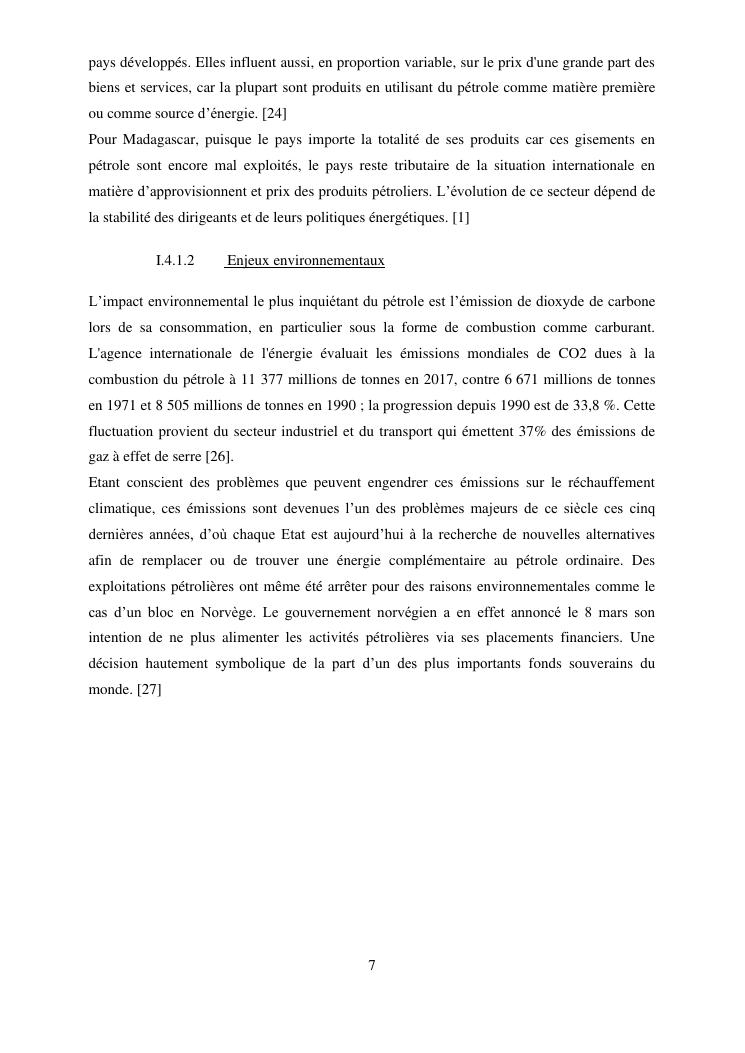 pays développés. Elles influent aussi, en proportion variable, sur le prix d'une grande part des biens et services, car la plupart sont produits en utilisant du pétrole comme matière première ou comme source d’énergie. [24]
Pour Madagascar, puisque le pays importe la totalité de ses produits car ces gisements en pétrole sont encore mal exploités, le pays reste tributaire de la situation internationale en matière d’approvisionnent et prix des produits pétroliers. L’évolution de ce secteur dépend de la stabilité des dirigeants et de leurs politiques énergétiques. [1]

I.4.1.2 Enjeux environnementaux

L’impact environnemental le plus inquiétant du pétrole est l’émission de dioxyde de carbone lors de sa consommation, en particulier sous la forme de combustion comme carburant. L'agence internationale de l'énergie évaluait les émissions mondiales de CO2 dues à la combustion du pétrole à 11 377 millions de tonnes en 2017, contre 6 671 millions de tonnes en 1971 et 8 505 millions de tonnes en 1990 ; la progression depuis 1990 est de 33,8 %. Cette fluctuation provient du secteur industriel et du transport qui émettent 37% des émissions de gaz à effet de serre [26].
Etant conscient des problèmes que peuvent engendrer ces émissions sur le réchauffement climatique, ces émissions sont devenues l’un des problèmes majeurs de ce siècle ces cinq dernières années, d’où chaque Etat est aujourd’hui à la recherche de nouvelles alternatives afin de remplacer ou de trouver une énergie complémentaire au pétrole ordinaire. Des exploitations pétrolières ont même été arrêter pour des raisons environnementales comme le cas d’un bloc en Norvège. Le gouvernement norvégien a en effet annoncé le 8 mars son intention de ne plus alimenter les activités pétrolières via ses placements financiers. Une décision hautement symbolique de la part d’un des plus importants fonds souverains du monde. [27]

7